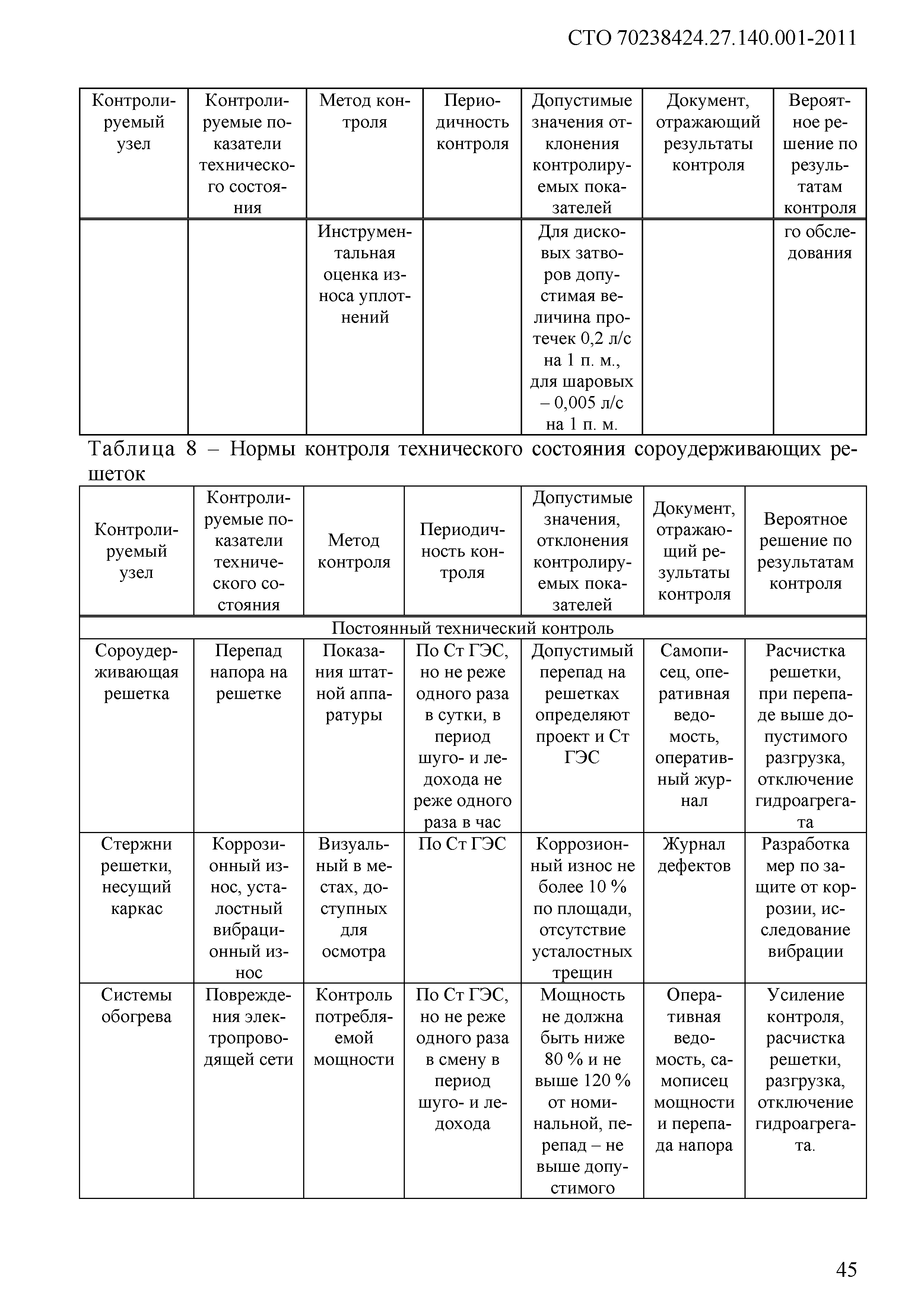 СТО 70238424.27.140.001-2011

| Контролируемый узел | Контролируемые показатели технического состояния | Метод контроля | Периодичность контроля | Допустимые значения отклонения контролируемых показателей | Документ, отражающий результаты контроля | Вероятное решение по результатам контроля |
|---|---|---|---|---|---|---|
| | | Инструментальная оценка износа уплотнений | | Для дисковых затворов допустимая величина протечек 0,2 л/с на 1 п. м., для шаровых – 0,005 л/с на 1 п. м. | | го обследования |

Таблица 8 – Нормы контроля технического состояния сороудерживающих решеток

| Контролируемый узел | Контролируемые показатели технического состояния | Метод контроля | Периодичность контроля | Допустимые значения, отклонения контролируемых показателей | Документ, отражающий результаты контроля | Вероятное решение по результатам контроля |
|---|---|---|---|---|---|---|
| Постоянный технический контроль | | | | | | |
| Сороудерживающая решетка | Перепад напора на решетке | Показания штатной аппаратуры | По Ст ГЭС, но не реже одного раза в сутки, в период шуго- и ледохода не реже одного раза в час | Допустимый перепад на решетках определяют проект и Ст ГЭС | Самописец, оперативная ведомость, оперативный журнал | Расчистка решетки, при перепаде выше допустимого разгрузка, отключение гидроагрегата |
| Стержни решетки, несущий каркас | Коррозионный износ, усталостный вибрационный износ | Визуальный в местах, доступных для осмотра | По Ст ГЭС | Коррозионный износ не более 10 % по площади, отсутствие усталостных трещин | Журнал дефектов | Разработка мер по защите от коррозии, исследование вибрации |
| Системы обогрева | Повреждения электропроводящей сети | Контроль потребляемой мощности | По Ст ГЭС, но не реже одного раза в смену в период шуго- и ледохода | Мощность не должна быть ниже 80 % и не выше 120 % от номинальной, перепад – не выше допустимого | Оперативная ведомость, самописец мощности и перепада напора | Усиление контроля, расчистка решетки, разгрузка, отключение гидроагрегата. |

45